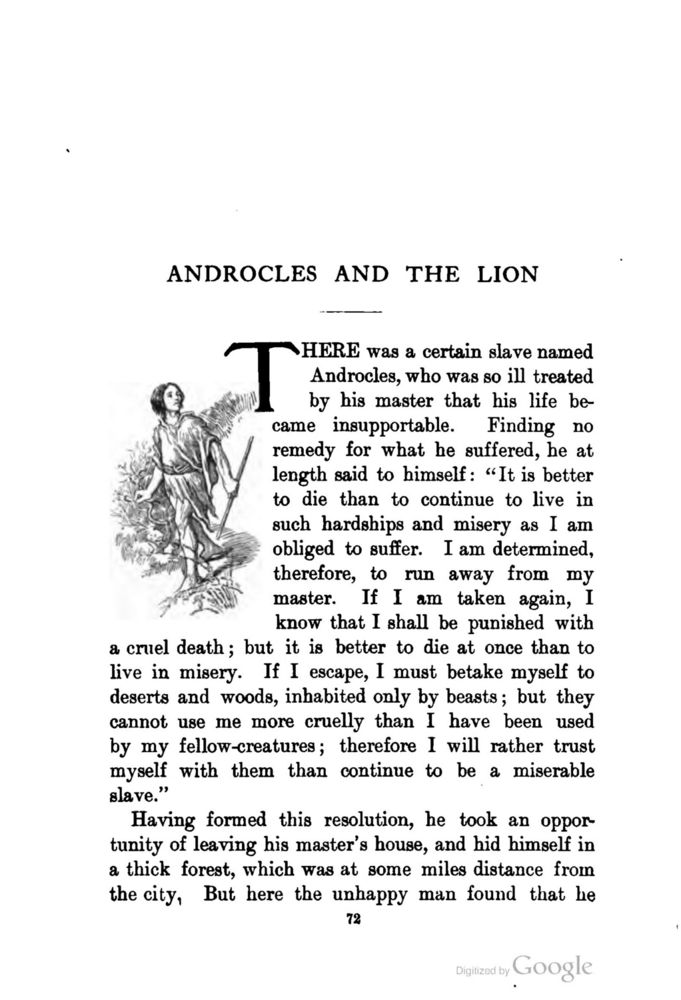 ANDROCLES AND THE LION

THERE was a certain slave named Androcles, who was so ill treated by his master that his life became insupportable. Finding no remedy for what he suffered, he at length said to himself: "It is better to die than to continue to live in such hardships and misery as I am obliged to suffer. I am determined, therefore, to run away from my master. If I am taken again, I know that I shall be punished with a cruel death; but it is better to die at once than to live in misery. If I escape, I must betake myself to deserts and woods, inhabited only by beasts; but they cannot use me more cruelly than I have been used by my fellow-creatures; therefore I will rather trust myself with them than continue to be a miserable slave."

Having formed this resolution, he took an opportunity of leaving his master's house, and hid himself in a thick forest, which was at some miles distance from the city, But here the unhappy man found that he

72

Digitized by Google